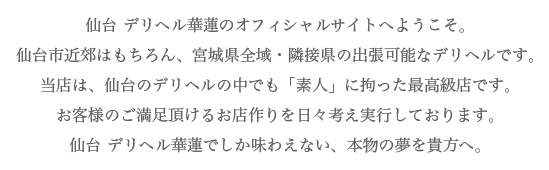 仙台 デリヘル華蓮のオフィシャルサイトへようこそ。
仙台市近郊はもちろん、宮城県全域・隣接県の出張可能なデリヘルです。
当店は、仙台のデリヘルの中でも「素人」に拘った最高級店です。
お客様のご満足頂けるお店作りを日々考え実行しております。
仙台 デリヘル華蓮でしか味わえない、本物の夢を貴方へ。